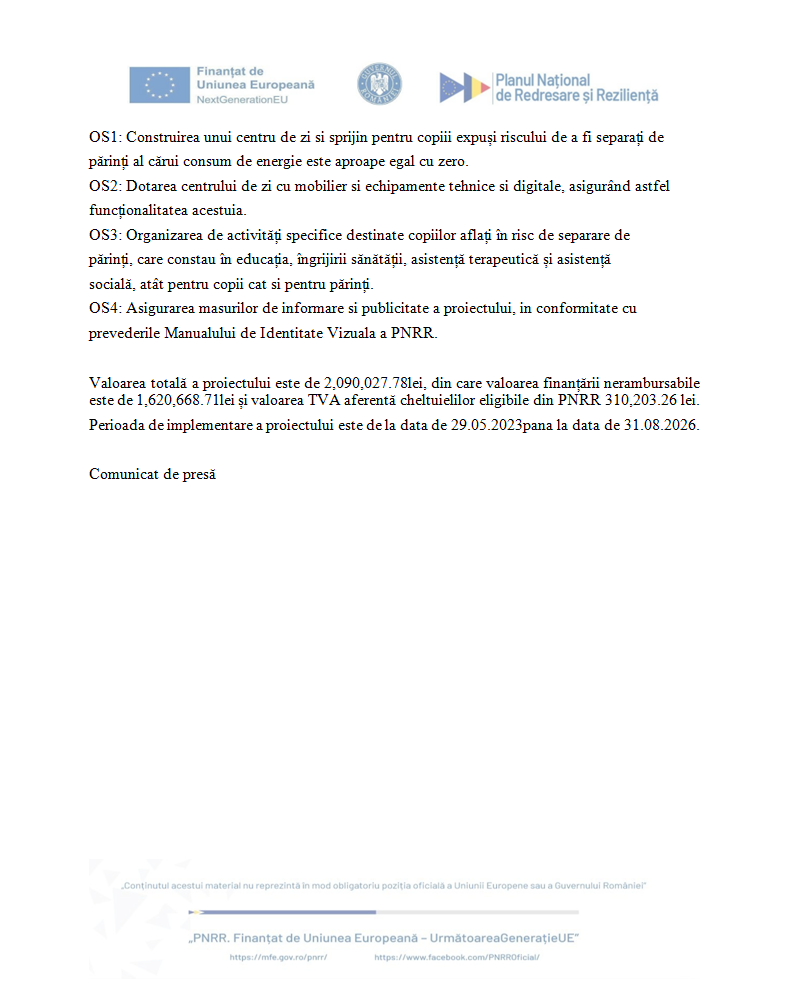 Finanțat de Uniunea Europeană NextGenerationEU

GUVERNUL ROMÂNIEI

Planul Național de Redresare și Reziliență

OS1: Construirea unui centru de zi si sprijin pentru copiii expuși riscului de a fi separați de părinți al cărui consum de energie este aproape egal cu zero.
OS2: Dotarea centrului de zi cu mobilier si echipamente tehnice si digitale, asigurând astfel funcționalitatea acestuia.
OS3: Organizarea de activități specifice destinate copiilor aflați în risc de separare de părinți, care constau în educația, îngrijirii sănătății, asistență terapeutică și asistență socială, atât pentru copii cat si pentru părinți.
OS4: Asigurarea masurilor de informare si publicitate a proiectului, in conformitate cu prevederile Manualului de Identitate Vizuala a PNRR.

Valoarea totală a proiectului este de 2,090,027.78lei, din care valoarea finanțării nerambursabile este de 1,620,668.71lei și valoarea TVA aferentă cheltuielilor eligibile din PNRR 310,203.26 lei.
Perioada de implementare a proiectului este de la data de 29.05.2023pana la data de 31.08.2026.

Comunicat de presă

„Conținutul acestui material nu reprezintă în mod obligatoriu poziția oficială a Uniunii Europene sau a Guvernului României"

„PNRR. Finanțat de Uniunea Europeană – UrmătoareaGenerațieUE"
https://mfe.gov.ro/pnrr/ https://www.facebook.com/PNRROficial/